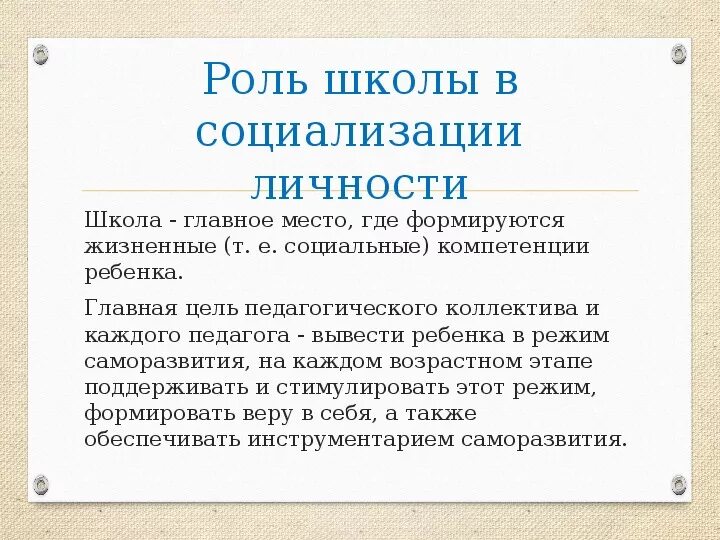 Роль школы в социализации личности

Школа - главное место, где формируются жизненные (т. е. социальные) компетенции ребенка.

Главная цель педагогического коллектива и каждого педагога - вывести ребенка в режим саморазвития, на каждом возрастном этапе поддерживать и стимулировать этот режим, формировать веру в себя, а также обеспечивать инструментарием саморазвития.